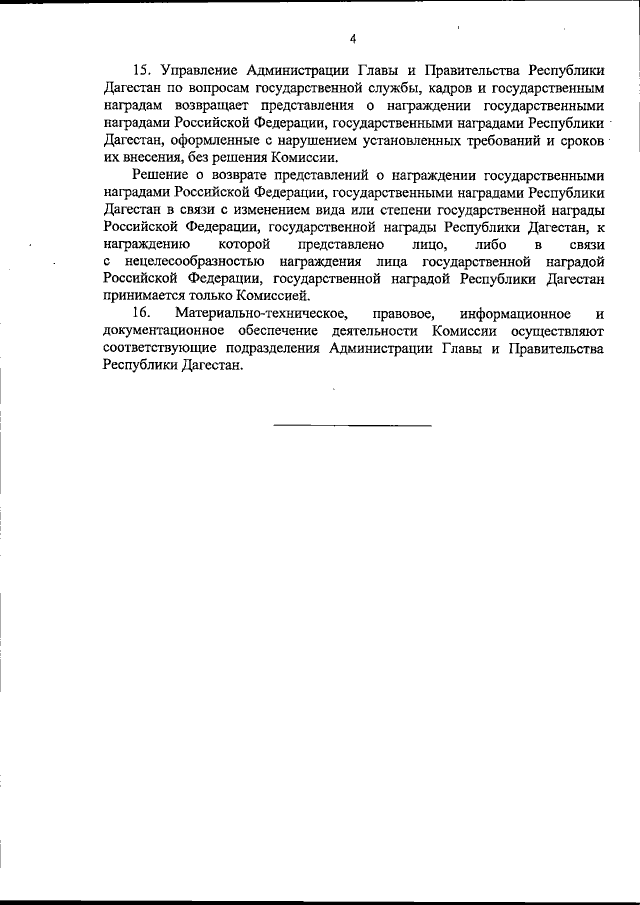 4

15. Управление Администрации Главы и Правительства Республики Дагестан по вопросам государственной службы, кадров и государственным наградам возвращает представления о награждении государственными наградами Российской Федерации, государственными наградами Республики Дагестан, оформленные с нарушением установленных требований и сроков их внесения, без решения Комиссии.

Решение о возврате представлений о награждении государственными наградами Российской Федерации, государственными наградами Республики Дагестан в связи с изменением вида или степени государственной награды Российской Федерации, государственной награды Республики Дагестан, к награждению которой представлено лицо, либо в связи с нецелесообразностью награждения лица государственной наградой Российской Федерации, государственной наградой Республики Дагестан принимается только Комиссией.

16. Материально-техническое, правовое, информационное и документационное обеспечение деятельности Комиссии осуществляют соответствующие подразделения Администрации Главы и Правительства Республики Дагестан.